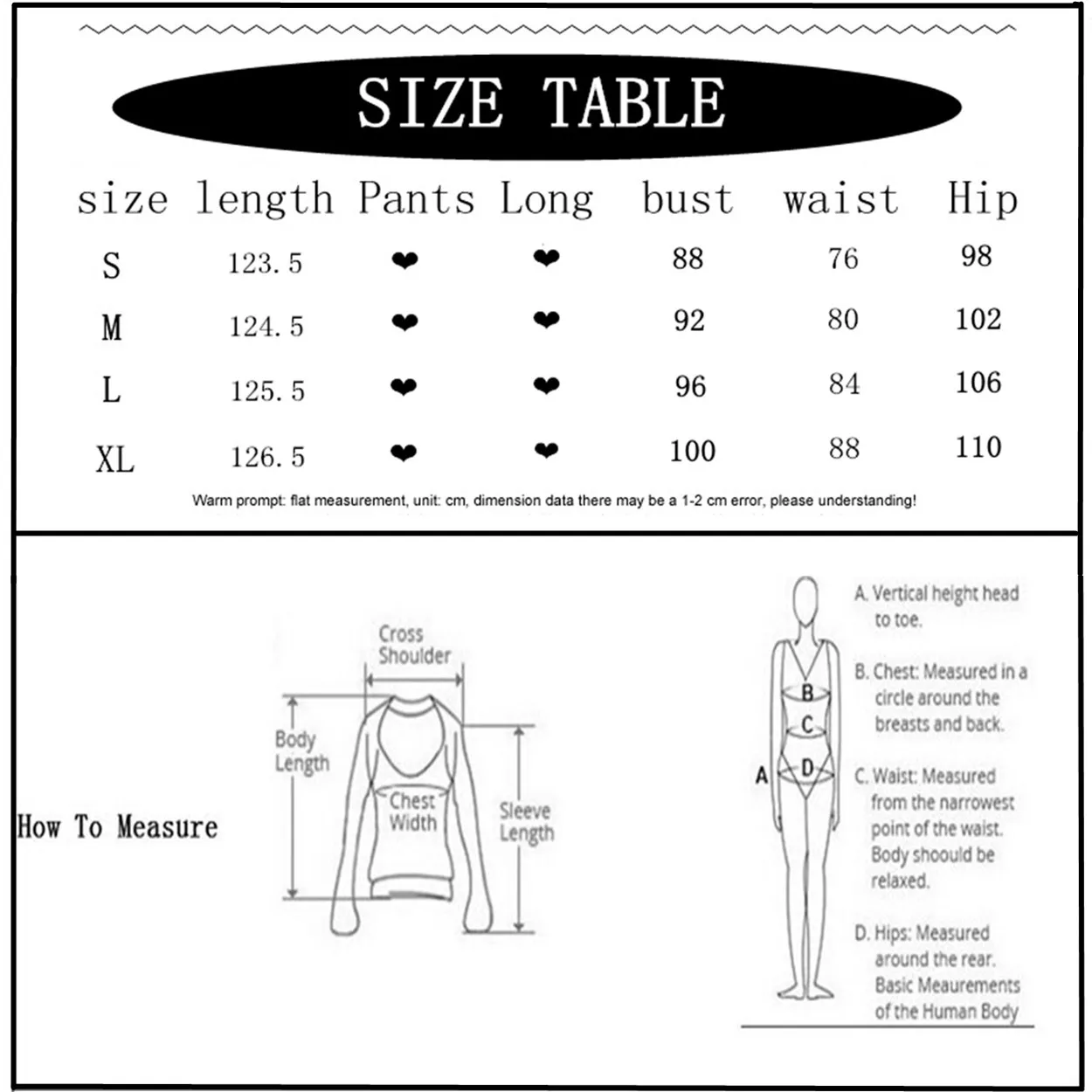 SIZE TABLE

| size | length | Pants | Long | bust | waist | Hip |
|---|---|---|---|---|---|---|
| S | 123.5 | ❤ | ❤ | 88 | 76 | 98 |
| M | 124.5 | ❤ | ❤ | 92 | 80 | 102 |
| L | 125.5 | ❤ | ❤ | 96 | 84 | 106 |
| XL | 126.5 | ❤ | ❤ | 100 | 88 | 110 |

Warm prompt: flat measurement, unit: cm, dimension data there may be a 1-2 cm error, please understanding!

How To Measure

Cross Shoulder

Body Length

Chest Width

Sleeve Length

A

B

C

D

A. Vertical height head to toe.

B. Chest: Measured in a circle around the breasts and back.

C. Waist: Measured from the narrowest point of the waist. Body shoould be relaxed.

D. Hips: Measured around the rear. Basic Meaurements of the Human Body